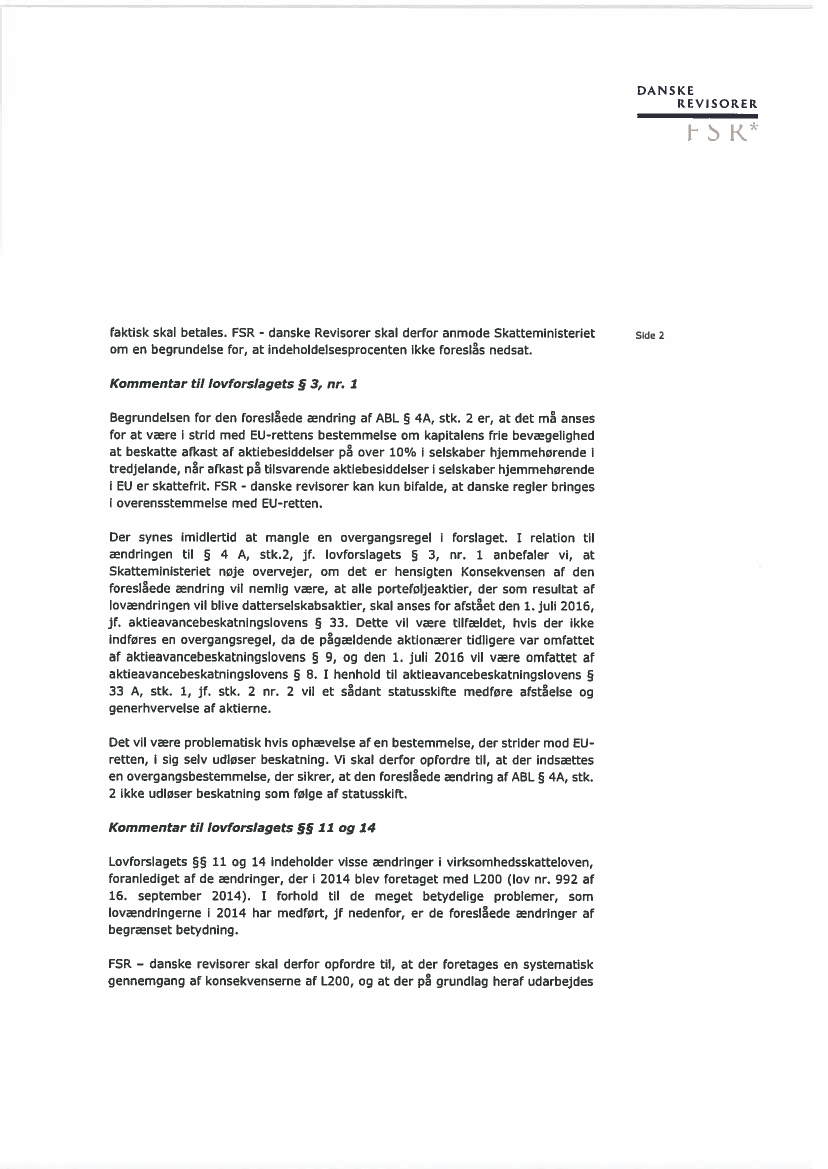 DANSKE
REVISORER
FSR*

Side 2

faktisk skal betales. FSR - danske Revisorer skal derfor anmode Skatteministeriet om en begrundelse for, at indeholdelsesprocenten ikke foreslås nedsat.

Kommentar til lovforslagets § 3, nr. 1

Begrundelsen for den foreslåede ændring af ABL § 4A, stk. 2 er, at det må anses for at være i strid med EU-rettens bestemmelse om kapitalens frie bevægelighed at beskatte afkast af aktiebesiddelser på over 10% i selskaber hjemmehørende i tredjelande, når afkast på tilsvarende aktiebesiddelser i selskaber hjemmehørende i EU er skattefrit. FSR - danske revisorer kan kun bifalde, at danske regler bringes i overensstemmelse med EU-retten.

Der synes imidlertid at mangle en overgangsregel i forslaget. I relation til ændringen til § 4 A, stk.2, jf. lovforslagets § 3, nr. 1 anbefaler vi, at Skatteministeriet nøje overvejer, om det er hensigten Konsekvensen af den foreslåede ændring vil nemlig være, at alle porteføljeaktier, der som resultat af lovændringen vil blive datterselskabsaktier, skal anses for afstået den 1. juli 2016, jf. aktieavancebeskatningslovens § 33. Dette vil være tilfældet, hvis der ikke indføres en overgangsregel, da de pågældende aktionærer tidligere var omfattet af aktieavancebeskatningslovens § 9, og den 1. juli 2016 vil være omfattet af aktieavancebeskatningslovens § 8. I henhold til aktieavancebeskatningslovens § 33 A, stk. 1, jf. stk. 2 nr. 2 vil et sådant statusskifte medføre afståelse og generhvervelse af aktierne.

Det vil være problematisk hvis ophævelse af en bestemmelse, der strider mod EU-retten, i sig selv udløser beskatning. Vi skal derfor opfordre til, at der indsættes en overgangsbestemmelse, der sikrer, at den foreslåede ændring af ABL § 4A, stk. 2 ikke udløser beskatning som følge af statusskift.

Kommentar til lovforslagets §§ 11 og 14

Lovforslagets §§ 11 og 14 indeholder visse ændringer i virksomhedsskatteloven, foranlediget af de ændringer, der i 2014 blev foretaget med L200 (lov nr. 992 af 16. september 2014). I forhold til de meget betydelige problemer, som lovændringerne i 2014 har medført, jf nedenfor, er de foreslåede ændringer af begrænset betydning.

FSR – danske revisorer skal derfor opfordre til, at der foretages en systematisk gennemgang af konsekvenserne af L200, og at der på grundlag heraf udarbejdes